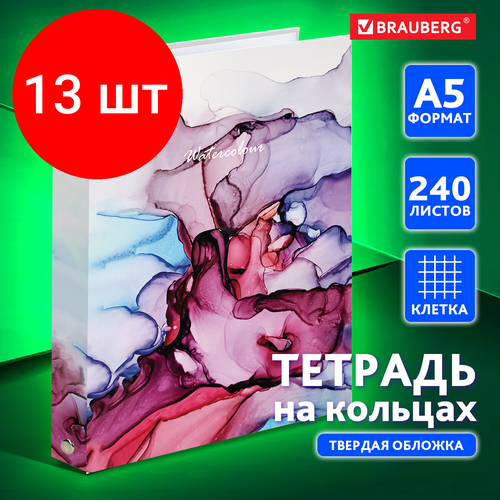 13 шт

BRAUBERG®

A5
ФОРМАТ

240
ЛИСТОВ

КЛЕТКА

Watercolour

ТЕТРАДЬ
на кольцах

ТВЕРДАЯ ОБЛОЖКА